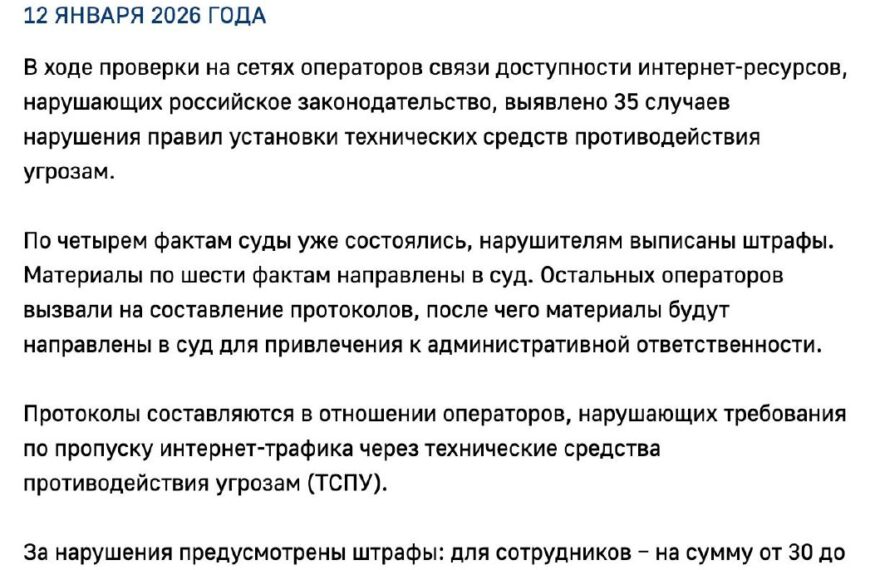 12 ЯНВАРЯ 2026 ГОДА

В ходе проверки на сетях операторов связи доступности интернет-ресурсов, нарушающих российское законодательство, выявлено 35 случаев нарушения правил установки технических средств противодействия угрозам.

По четырем фактам суды уже состоялись, нарушителям выписаны штрафы. Материалы по шести фактам направлены в суд. Остальных операторов вызвали на составление протоколов, после чего материалы будут направлены в суд для привлечения к административной ответственности.

Протоколы составляются в отношении операторов, нарушающих требования по пропуску интернет-трафика через технические средства противодействия угрозам (ТСПУ).

За нарушения предусмотрены штрафы: для сотрудников – на сумму от 30 до